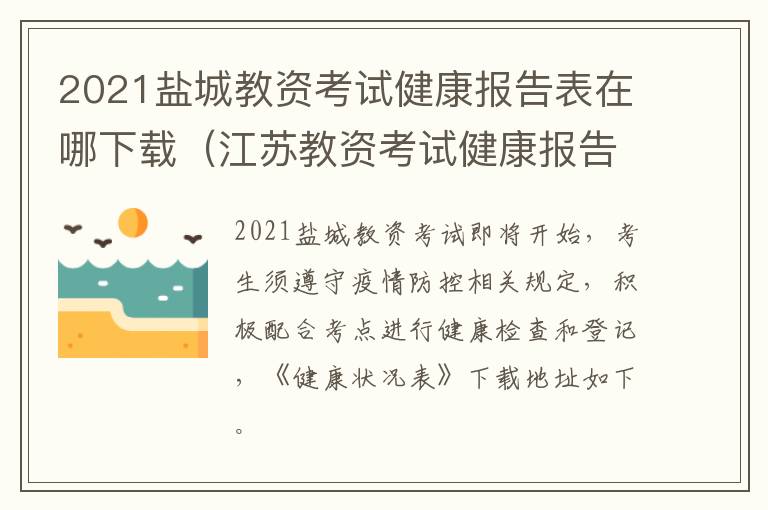 2021盐城教资考试健康报告表在哪下载（江苏教资考试健康报告

2021盐城教资考试即将开始，考生须遵守疫情防控相关规定，积极配合考点进行健康检查和登记，《健康状况表》下载地址如下。